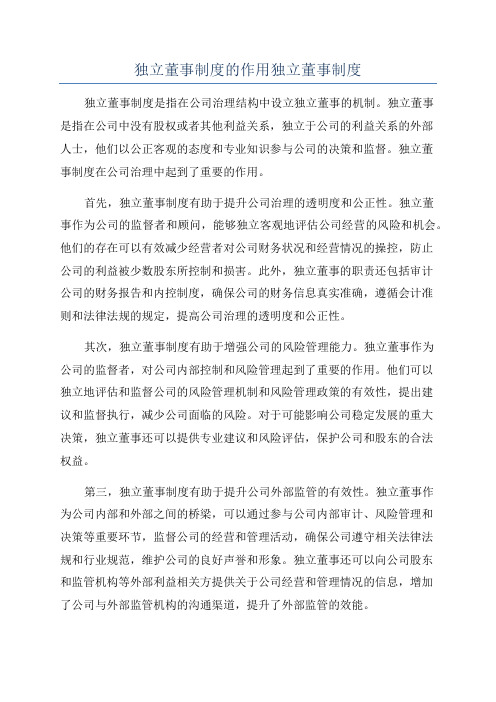 独立董事制度的作用独立董事制度

独立董事制度是指在公司治理结构中设立独立董事的机制。独立董事是指在公司中没有股权或者其他利益关系，独立于公司的利益关系的外部人士，他们以公正客观的态度和专业知识参与公司的决策和监督。独立董事制度在公司治理中起到了重要的作用。

首先，独立董事制度有助于提升公司治理的透明度和公正性。独立董事作为公司的监督者和顾问，能够独立客观地评估公司经营的风险和机会。他们的存在可以有效减少经营者对公司财务状况和经营情况的操控，防止公司的利益被少数股东所控制和损害。此外，独立董事的职责还包括审计公司的财务报告和内控制度，确保公司的财务信息真实准确，遵循会计准则和法律法规的规定，提高公司治理的透明度和公正性。

其次，独立董事制度有助于增强公司的风险管理能力。独立董事作为公司的监督者，对公司内部控制和风险管理起到了重要的作用。他们可以独立地评估和监督公司的风险管理机制和风险管理政策的有效性，提出建议和监督执行，减少公司面临的风险。对于可能影响公司稳定发展的重大决策，独立董事还可以提供专业建议和风险评估，保护公司和股东的合法权益。

第三，独立董事制度有助于提升公司外部监管的有效性。独立董事作为公司内部和外部之间的桥梁，可以通过参与公司内部审计、风险管理和决策等重要环节，监督公司的经营和管理活动，确保公司遵守相关法律法规和行业规范，维护公司的良好声誉和形象。独立董事还可以向公司股东和监管机构等外部利益相关方提供关于公司经营和管理情况的信息，增加了公司与外部监管机构的沟通渠道，提升了外部监管的效能。